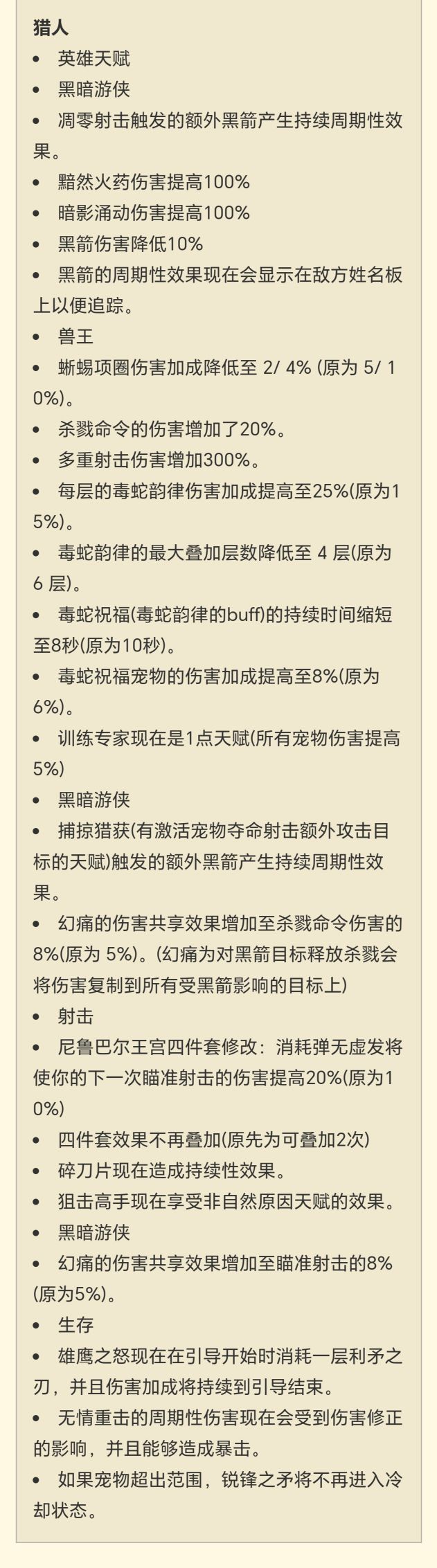 猎人

• 英雄天赋

• 黑暗游侠

• 凋零射击触发的额外黑箭产生持续周期性效果。

• 黯然火药伤害提高100%

• 暗影涌动伤害提高100%

• 黑箭伤害降低10%

• 黑箭的周期性效果现在会显示在敌方姓名板上以便追踪。

• 兽王

• 蜥蜴项圈伤害加成降低至 2/ 4% (原为 5/ 10%)。

• 杀戮命令的伤害增加了20%。

• 多重射击伤害增加300%。

• 每层的毒蛇韵律伤害加成提高至25%(原为15%)。

• 毒蛇韵律的最大叠加层数降低至 4 层(原为 6 层)。

• 毒蛇祝福(毒蛇韵律的buff)的持续时间缩短至8秒(原为10秒)。

• 毒蛇祝福宠物的伤害加成提高至8%(原为 6%)。

• 训练专家现在是1点天赋(所有宠物伤害提高5%)

• 黑暗游侠

• 捕掠猎获(有激活宠物夺命射击额外攻击目标的天赋)触发的额外黑箭产生持续周期性效果。

• 幻痛的伤害共享效果增加至杀戮命令伤害的8%(原为 5%)。(幻痛为对黑箭目标释放杀戮会将伤害复制到所有受黑箭影响的目标上)

• 射击

• 尼鲁巴尔王宫四件套修改：消耗弹无虚发将使你的下一次瞄准射击的伤害提高20%(原为10%)

• 四件套效果不再叠加(原先为可叠加2次)

• 碎刀片现在造成持续性效果。

• 狙击高手现在享受非自然原因天赋的效果。

• 黑暗游侠

• 幻痛的伤害共享效果增加至瞄准射击的8%(原为5%)。

• 生存

• 雄鹰之怒现在在引导开始时消耗一层利矛之刃，并且伤害加成将持续到引导结束。

• 无情重击的周期性伤害现在会受到伤害修正的影响，并且能够造成暴击。

• 如果宠物超出范围，锐锋之矛将不再进入冷却状态。